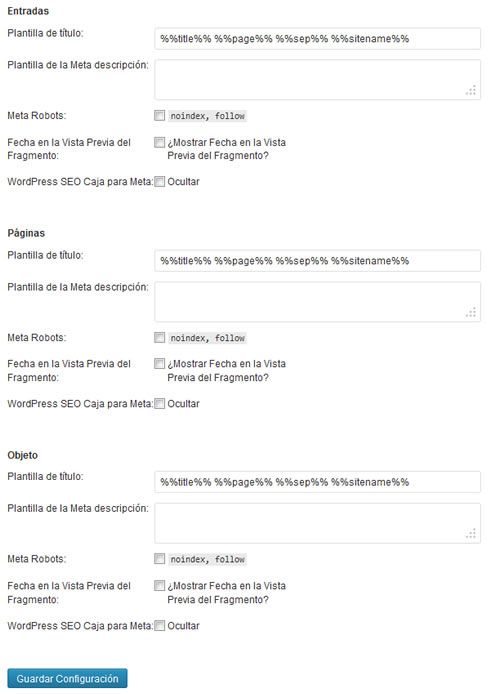 Entradas

Plantilla de título: %%title%% %%page%% %%sep%% %%sitename%%

Plantilla de la Meta descripción:

Meta Robots: noindex, follow

Fecha en la Vista Previa del Fragmento: ¿Mostrar Fecha en la Vista Previa del Fragmento?

WordPress SEO Caja para Meta: Ocultar

Páginas

Plantilla de título: %%title%% %%page%% %%sep%% %%sitename%%

Plantilla de la Meta descripción:

Meta Robots: noindex, follow

Fecha en la Vista Previa del Fragmento: ¿Mostrar Fecha en la Vista Previa del Fragmento?

WordPress SEO Caja para Meta: Ocultar

Objeto

Plantilla de título: %%title%% %%page%% %%sep%% %%sitename%%

Plantilla de la Meta descripción:

Meta Robots: noindex, follow

Fecha en la Vista Previa del Fragmento: ¿Mostrar Fecha en la Vista Previa del Fragmento?

WordPress SEO Caja para Meta: Ocultar

Guardar Configuración